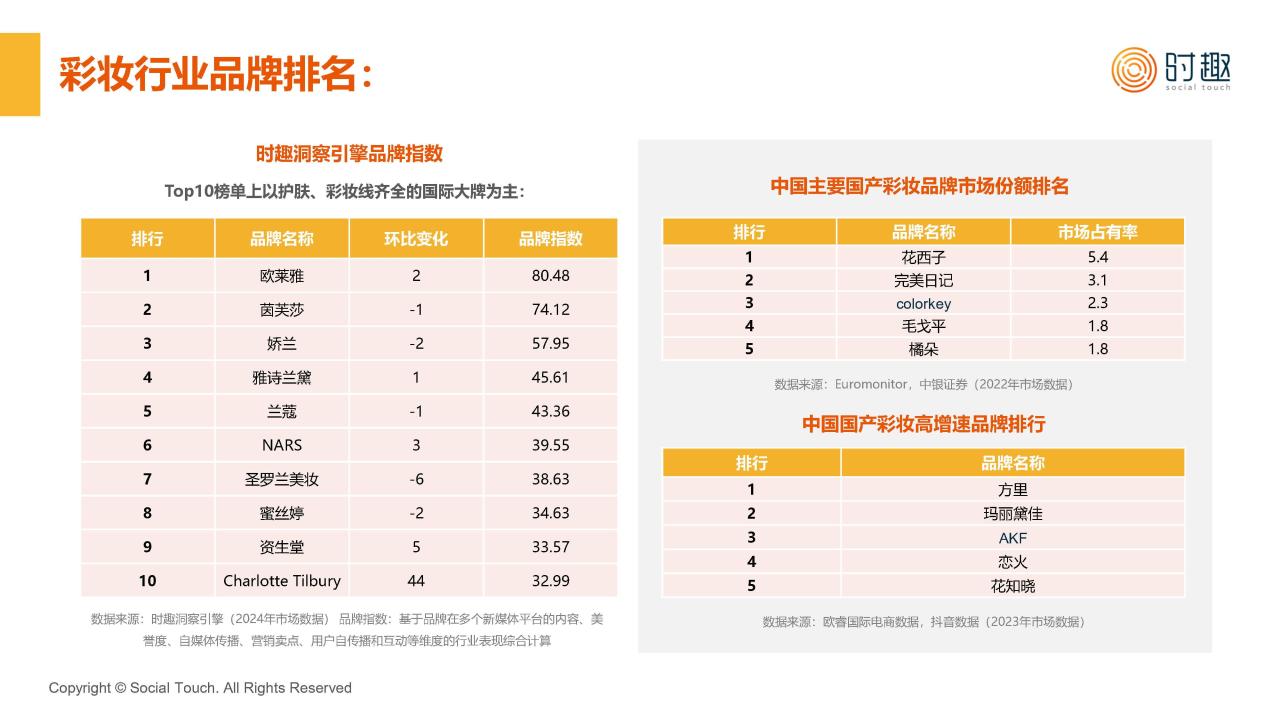 彩妆行业品牌排名：

时趣
social touch

时趣洞察引擎品牌指数

Top10榜单上以护肤、彩妆线齐全的国际大牌为主：

| 排行 | 品牌名称 | 环比变化 | 品牌指数 |
|---|---|---|---|
| 1 | 欧莱雅 | 2 | 80.48 |
| 2 | 茵芙莎 | -1 | 74.12 |
| 3 | 娇兰 | -2 | 57.95 |
| 4 | 雅诗兰黛 | 1 | 45.61 |
| 5 | 兰蔻 | -1 | 43.36 |
| 6 | NARS | 3 | 39.55 |
| 7 | 圣罗兰美妆 | -6 | 38.63 |
| 8 | 蜜丝婷 | -2 | 34.63 |
| 9 | 资生堂 | 5 | 33.57 |
| 10 | Charlotte Tilbury | 44 | 32.99 |

数据来源：时趣洞察引擎（2024年市场数据） 品牌指数：基于品牌在多个新媒体平台的内容、美誉度、自媒体传播、营销卖点、用户自传播和互动等维度的行业表现综合计算

中国主要国产彩妆品牌市场份额排名

| 排行 | 品牌名称 | 市场占有率 |
|---|---|---|
| 1 | 花西子 | 5.4 |
| 2 | 完美日记 | 3.1 |
| 3 | colorkey | 2.3 |
| 4 | 毛戈平 | 1.8 |
| 5 | 橘朵 | 1.8 |

数据来源：Euromonitor，中银证券（2022年市场数据）

中国国产彩妆高增速品牌排行

| 排行 | 品牌名称 |
|---|---|
| 1 | 方里 |
| 2 | 玛丽黛佳 |
| 3 | AKF |
| 4 | 恋火 |
| 5 | 花知晓 |

数据来源：欧睿国际电商数据，抖音数据（2023年市场数据）

Copyright © Social Touch. All Rights Reserved